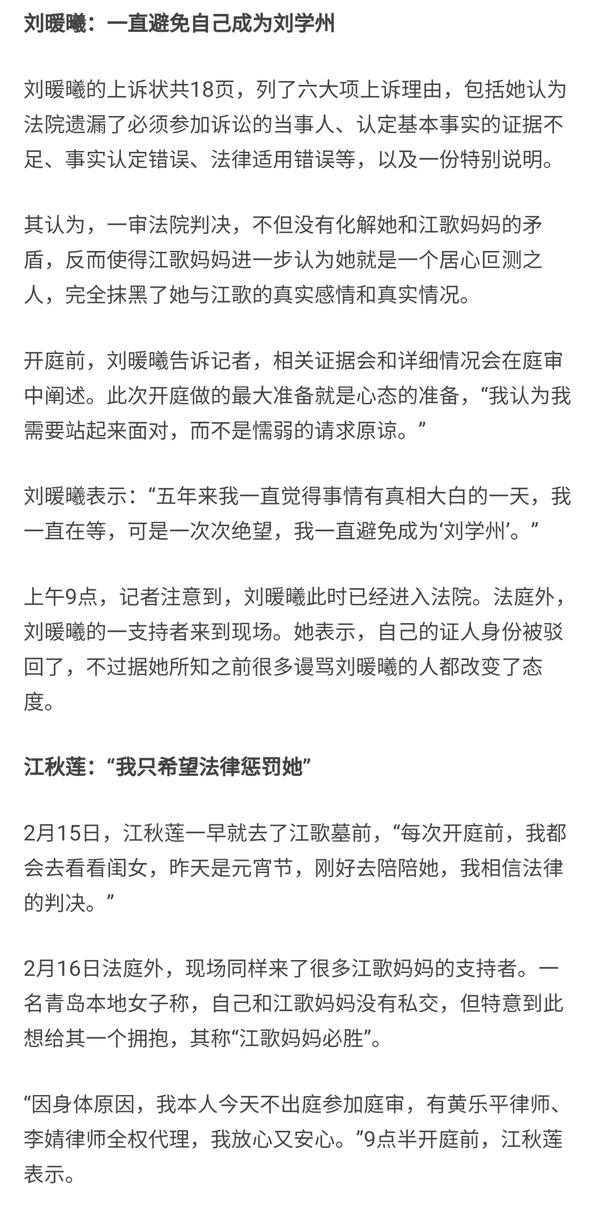 刘暖曦：一直避免自己成为刘学州

刘暖曦的上诉状共18页，列了六大项上诉理由，包括她认为法院遗漏了必须参加诉讼的当事人、认定基本事实的证据不足、事实认定错误、法律适用错误等，以及一份特别说明。

其认为，一审法院判决，不但没有化解她和江歌妈妈的矛盾，反而使得江歌妈妈进一步认为她就是一个居心叵测之人，完全抹黑了她与江歌的真实感情和真实情况。

开庭前，刘暖曦告诉记者，相关证据会和详细情况会在庭审中阐述。此次开庭做的最大准备就是心态的准备，“我认为我需要站起来面对，而不是懦弱的请求原谅。”

刘暖曦表示：“五年来我一直觉得事情有真相大白的一天，我一直在等，可是一次次绝望，我一直避免成为‘刘学州’。”

上午9点，记者注意到，刘暖曦此时已经进入法院。法庭外，刘暖曦的一支持者来到现场。她表示，自己的证人身份被驳回了，不过据她所知之前很多谩骂刘暖曦的人都改变了态度。

江秋莲：“我只希望法律惩罚她”

2月15日，江秋莲一早就去了江歌墓前，“每次开庭前，我都会去看看闺女，昨天是元宵节，刚好去陪陪她，我相信法律的判决。”

2月16日法庭外，现场同样来了很多江歌妈妈的支持者。一名青岛本地女子称，自己和江歌妈妈没有私交，但特意到此想给其一个拥抱，其称“江歌妈妈必胜”。

“因身体原因，我本人今天不出庭参加庭审，有黄乐平律师、李婧律师全权代理，我放心又安心。”9点半开庭前，江秋莲表示。